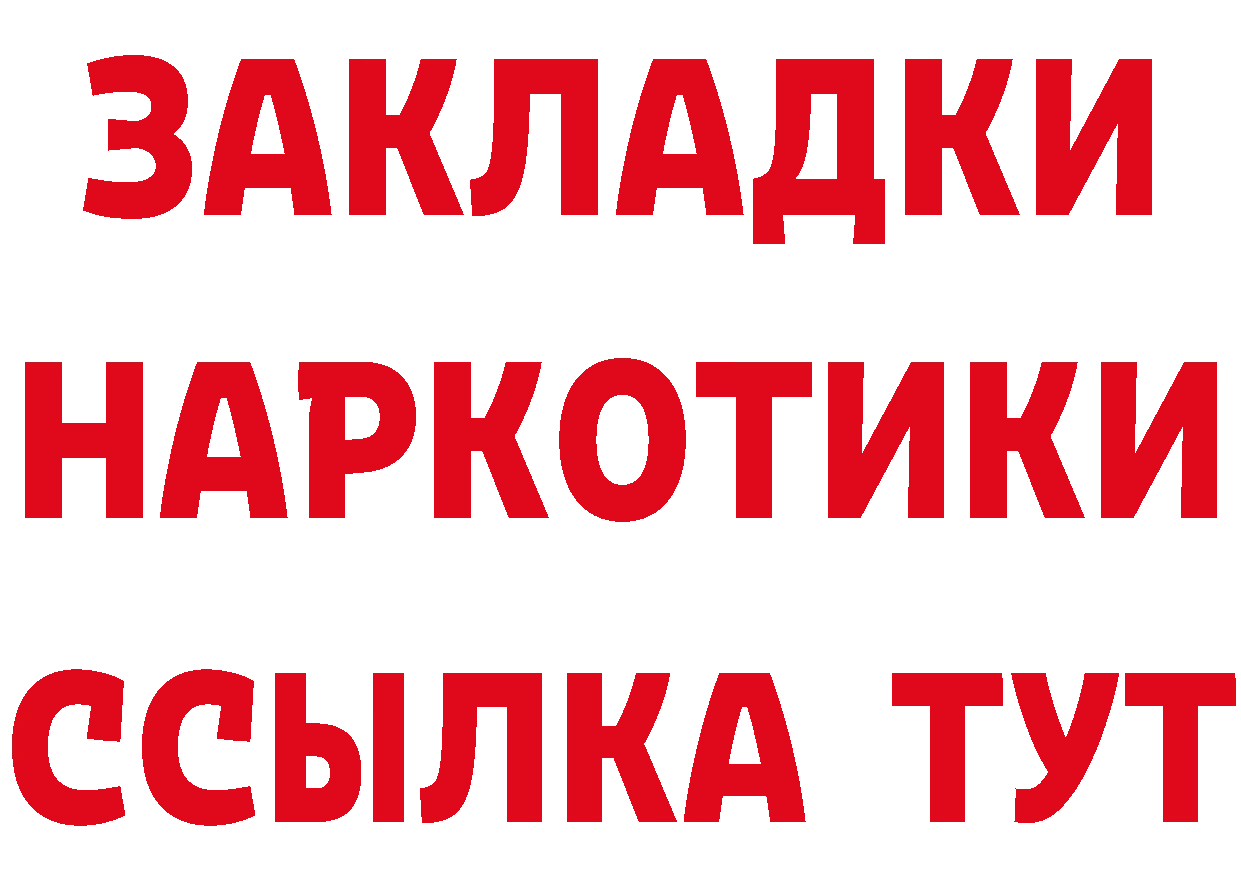 ЗАКЛАДКИ
НАРКОТИКИ
ССЫЛКА ТУТ